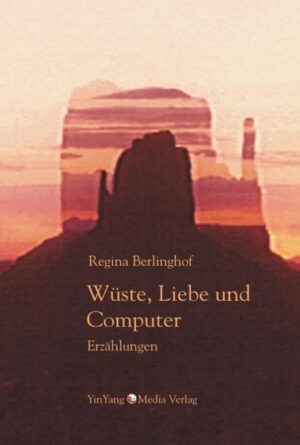 Regina Berlinghof

Wüste, Liebe und Computer

Erzählungen

YinYang Media Verlag